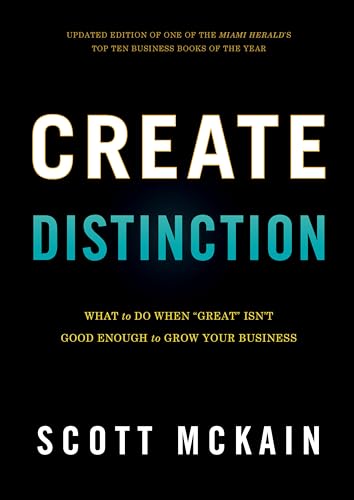 UPDATED EDITION OF ONE OF THE MIAMI HERALD'S
TOP TEN BUSINESS BOOKS OF THE YEAR

CREATE
DISTINCTION

WHAT to DO WHEN "GREAT" ISN'T
GOOD ENOUGH to GROW YOUR BUSINESS

SCOTT MCKAIN